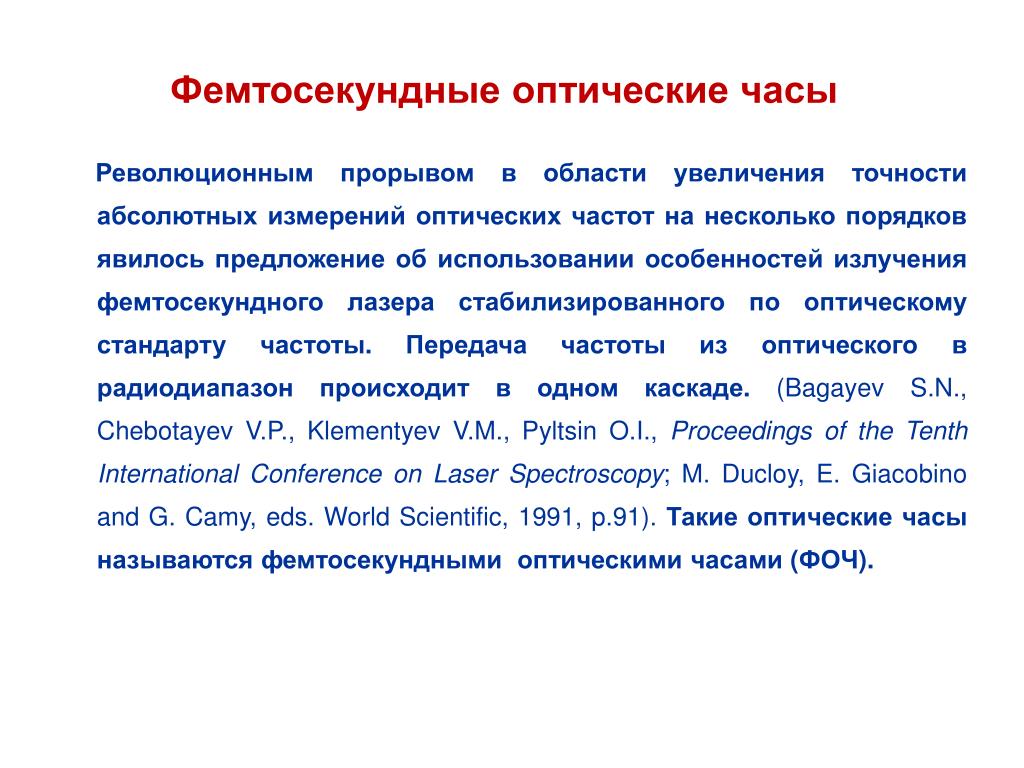 Фемтосекундные оптические часы

Революционным прорывом в области увеличения точности абсолютных измерений оптических частот на несколько порядков явилось предложение об использовании особенностей излучения фемтосекундного лазера стабилизированного по оптическому стандарту частоты. Передача частоты из оптического в радиодиапазон происходит в одном каскаде. (Bagayev S.N., Chebotayev V.P., Klementyev V.M., Pyltsin O.I., Proceedings of the Tenth International Conference on Laser Spectroscopy; M. Ducloy, E. Giacobino and G. Camy, eds. World Scientific, 1991, p.91). Такие оптические часы называются фемтосекундными оптическими часами (ФОЧ).